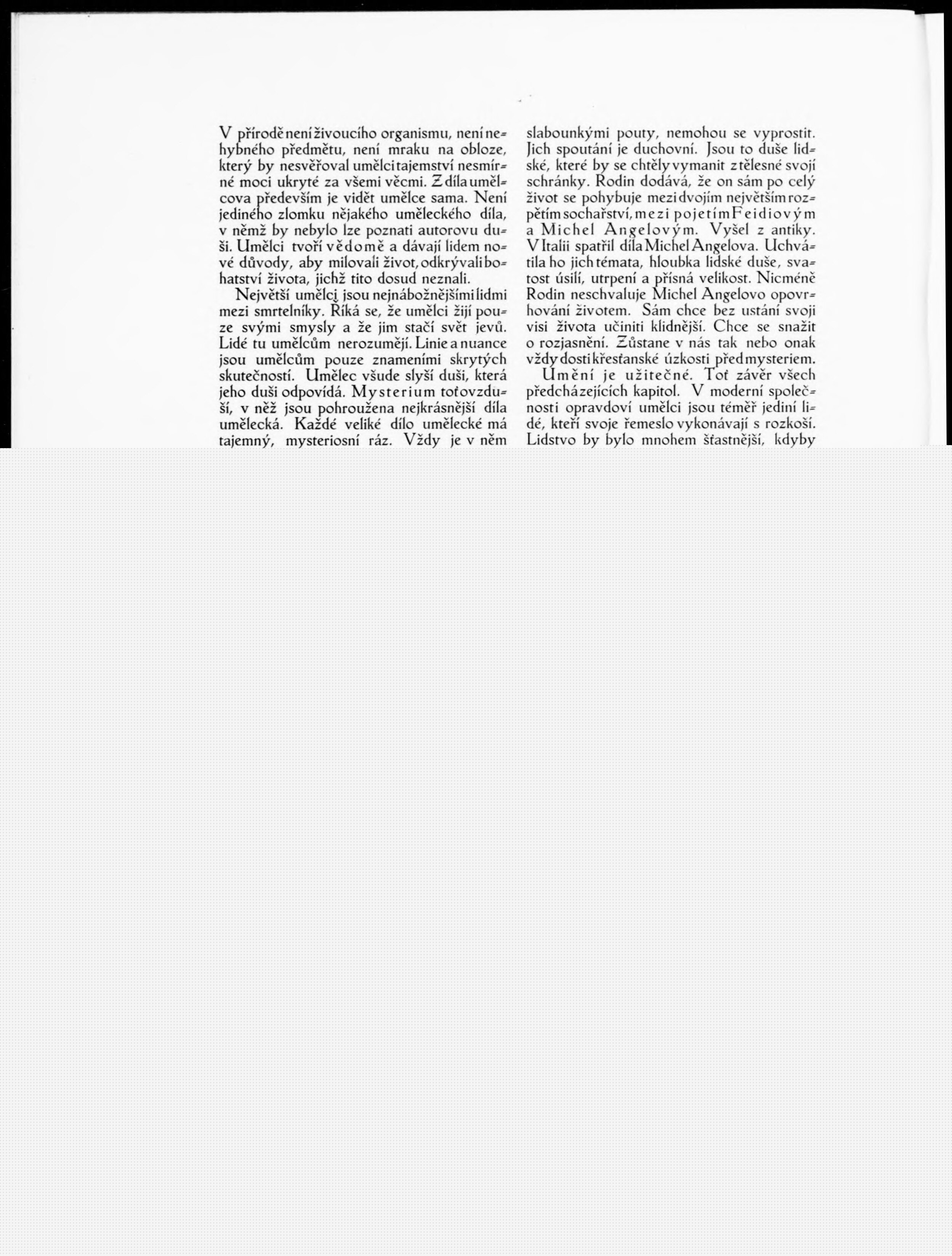 V přírodě není živoucího organismu, není nehybného předmětu, není mraku na obloze, který by nesvěřoval umělci tajemství nesmírné moci ukryté za všemi věcmi. Z díla umělcova především je vidět umělce sama. Není jediného zlomku nějakého uměleckého díla, v němž by nebylo lze poznati autorovu duši. Umělci tvoří vědomě a dávají lidem nové důvody, aby milovali život, odkrývali bohatství života, jichž tito dosud neznali.

Největší umělci jsou nejnábožnějšími lidmi mezi smrtelníky. Říká se, že umělci žijí pouze svými smysly a že jim stačí svět jevů. Lidé tu umělcům nerozumějí. Linie a nuance jsou umělcům pouze znameními skrytých skutečností. Umělec všude slyší duši, která jeho duši odpovídá. Mysterium toť ovzduší, v něž jsou pohroužena nejkrásnější díla umělecká. Každé veliké dílo umělecké má tajemný, mysteriosní ráz. Vždy je v něm

slabounkými pouty, nemohou se vyprostit. Jich spoutání je duchovní. Jsou to duše lidské, které by se chtěly vymanit z tělesné svojí schránky. Rodin dodává, že on sám po celý život se pohybuje mezi dvojím největším rozpětím sochařství, mezi pojetím Feidiovým a Michel Angelovým. Vyšel z antiky. V Italii spatřil díla Michel Angelova. Uchvátila ho jich témata, hloubka lidské duše, svatost úsilí, utrpení a přísná velikost. Nicméně Rodin neschvaluje Michel Angelovo opovrhování životem. Sám chce bez ustání svoji visi života učiniti klidnější. Chce se snažit o rozjasnění. Zůstane v nás tak nebo onak vždy dosti křesťanské úzkosti před mysteriem.

Umění je užitečné. Toť závěr všech předcházejících kapitol. V moderní společnosti opravdoví umělci jsou téměř jediní lidé, kteří svoje řemeslo vykonávají s rozkoší. Lidstvo by bylo mnohem šťastnější, kdyby